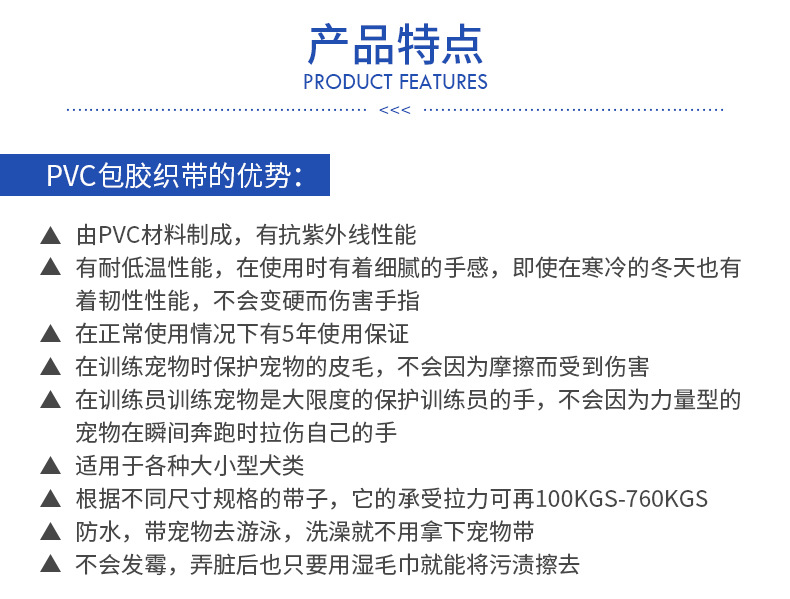 产品特点
PRODUCT FEATURES
<<<

PVC包胶织带的优势：

▲ 由PVC材料制成，有抗紫外线性能
▲ 有耐低温性能，在使用时有着细腻的手感，即使在寒冷的冬天也有着韧性性能，不会变硬而伤害手指
▲ 在正常使用情况下有5年使用保证
▲ 在训练宠物时保护宠物的皮毛，不会因为摩擦而受到伤害
▲ 在训练员训练宠物是大限度的保护训练员的手，不会因为力量型的宠物在瞬间奔跑时拉伤自己的手
▲ 适用于各种大小型犬类
▲ 根据不同尺寸规格的带子，它的承受拉力可再100KGS-760KGS
▲ 防水，带宠物去游泳，洗澡就不用拿下宠物带
▲ 不会发霉，弄脏后也只要用湿毛巾就能将污渍擦去